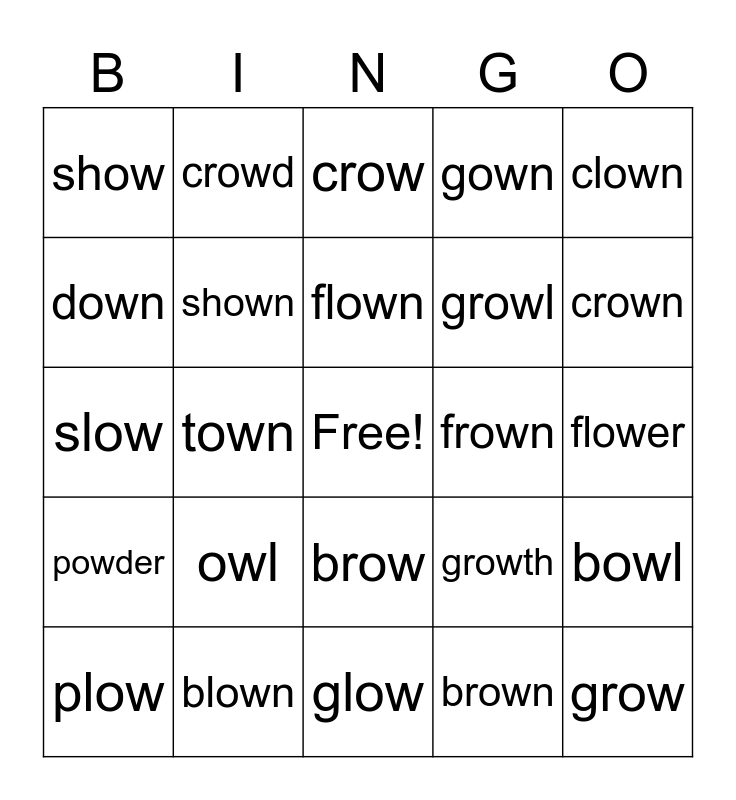 | B | I | N | G | O |
|---|---|---|---|---|
| show | crowd | crow | gown | clown |
| down | shown | flown | growl | crown |
| slow | town | Free! | frown | flower |
| powder | owl | brow | growth | bowl |
| plow | blown | glow | brown | grow |